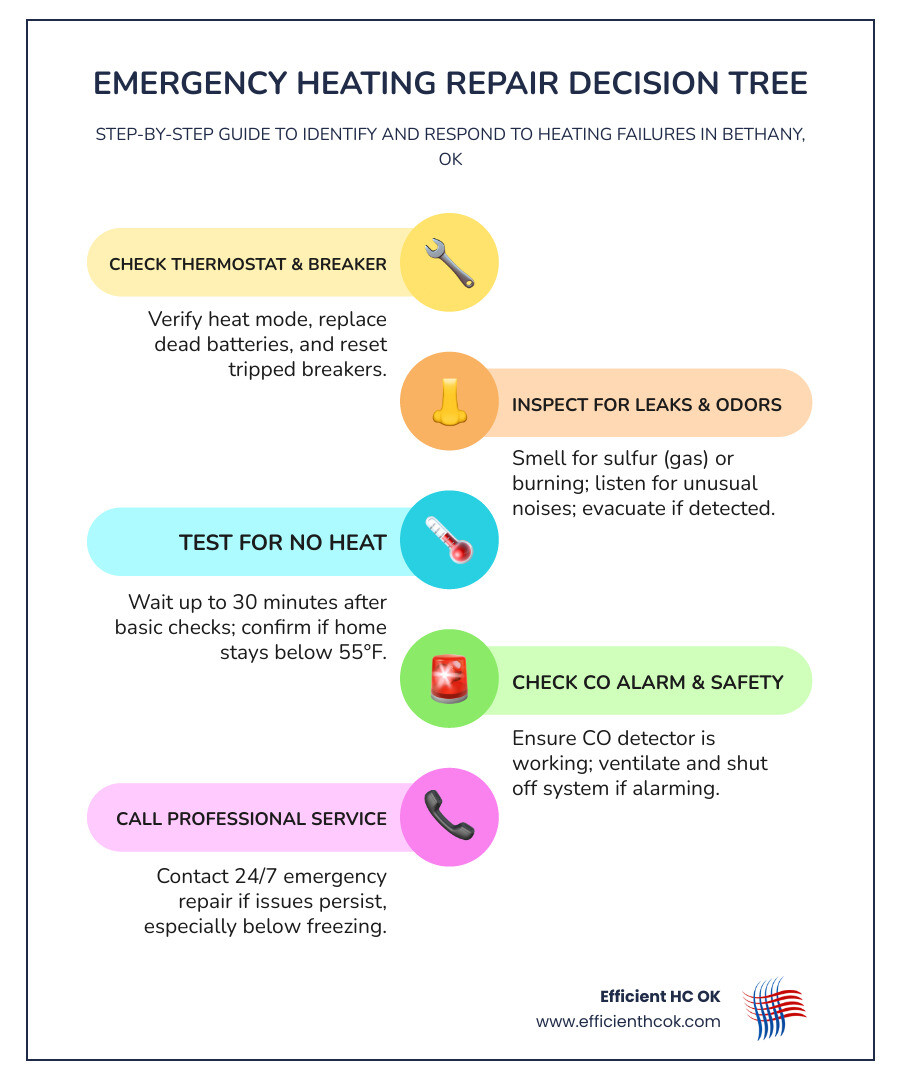 EMERGENCY HEATING REPAIR DECISION TREE

STEP-BY-STEP GUIDE TO IDENTIFY AND RESPOND TO HEATING FAILURES IN BETHANY, OK

CHECK THERMOSTAT & BREAKER

Verify heat mode, replace dead batteries, and reset tripped breakers.

INSPECT FOR LEAKS & ODORS

Smell for sulfur (gas) or burning; listen for unusual noises; evacuate if detected.

TEST FOR NO HEAT

Wait up to 30 minutes after basic checks; confirm if home stays below 55°F.

CHECK CO ALARM & SAFETY

Ensure CO detector is working; ventilate and shut off system if alarming.

CALL PROFESSIONAL SERVICE

Contact 24/7 emergency repair if issues persist, especially below freezing.

Efficient HC OK
www.efficienthcok.com